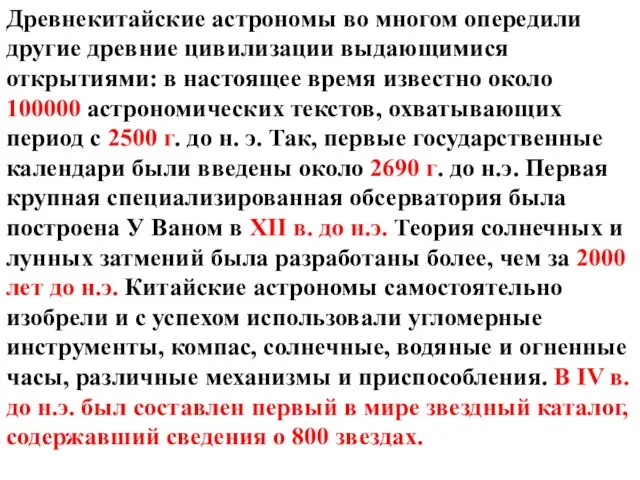 Древнекитайские астрономы во многом опередили другие древние цивилизации выдающимися открытиями: в настоящее время известно около 100000 астрономических текстов, охватывающих период с 2500 г. до н. э. Так, первые государственные календари были введены около 2690 г. до н.э. Первая крупная специализированная обсерватория была построена У Ваном в XII в. до н.э. Теория солнечных и лунных затмений была разработаны более, чем за 2000 лет до н.э. Китайские астрономы самостоятельно изобрели и с успехом использовали угломерные инструменты, компас, солнечные, водяные и огненные часы, различные механизмы и приспособления. В IV в. до н.э. был составлен первый в мире звездный каталог, содержавший сведения о 800 звездах.